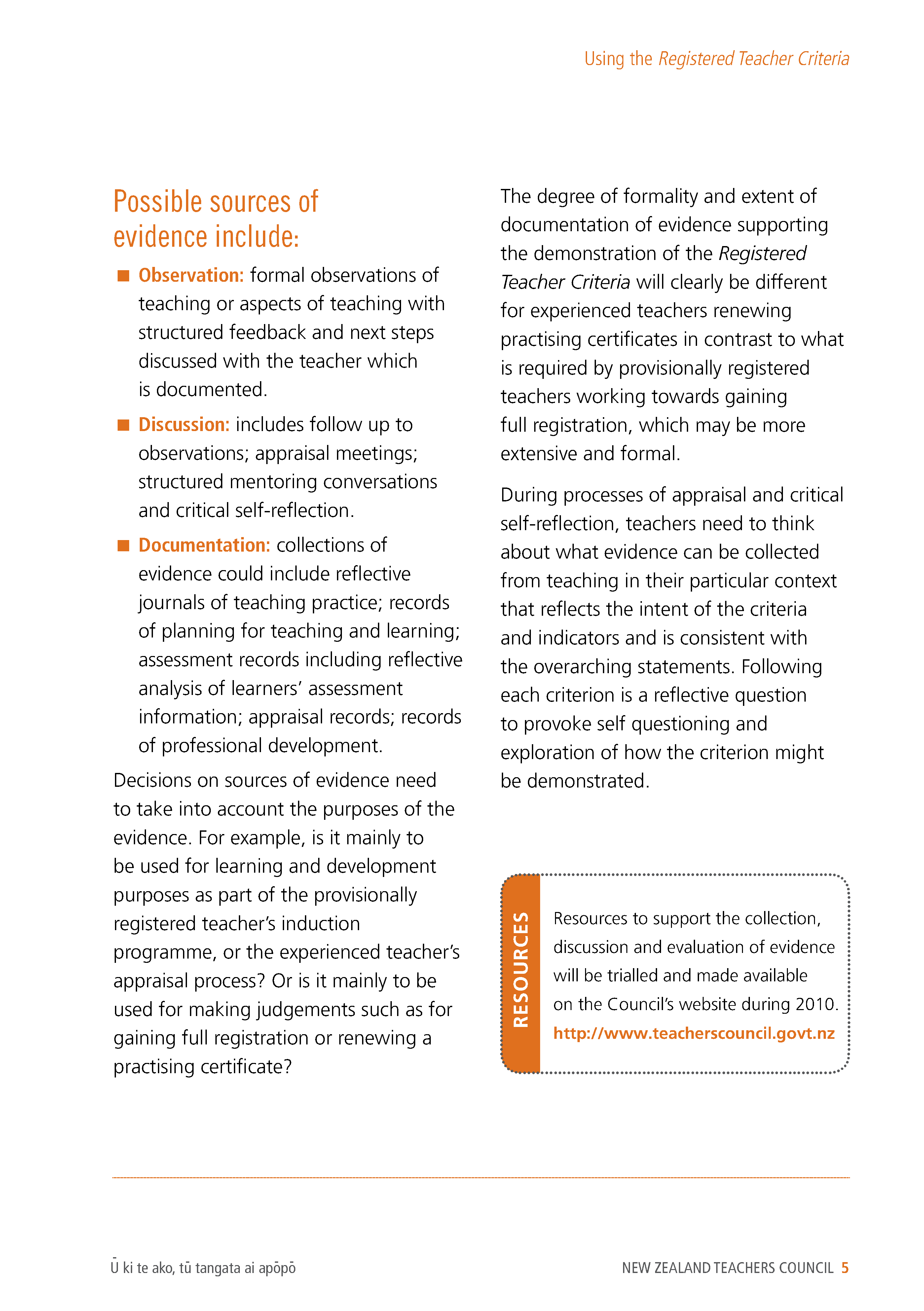 Using the Registered Teacher Criteria

Possible sources of evidence include:

■ Observation: formal observations of teaching or aspects of teaching with structured feedback and next steps discussed with the teacher which is documented.

■ Discussion: includes follow up to observations; appraisal meetings; structured mentoring conversations and critical self-reflection.

■ Documentation: collections of evidence could include reflective journals of teaching practice; records of planning for teaching and learning; assessment records including reflective analysis of learners' assessment information; appraisal records; records of professional development.

Decisions on sources of evidence need to take into account the purposes of the evidence. For example, is it mainly to be used for learning and development purposes as part of the provisionally registered teacher's induction programme, or the experienced teacher's appraisal process? Or is it mainly to be used for making judgements such as for gaining full registration or renewing a practising certificate?

The degree of formality and extent of documentation of evidence supporting the demonstration of the Registered Teacher Criteria will clearly be different for experienced teachers renewing practising certificates in contrast to what is required by provisionally registered teachers working towards gaining full registration, which may be more extensive and formal.

During processes of appraisal and critical self-reflection, teachers need to think about what evidence can be collected from teaching in their particular context that reflects the intent of the criteria and indicators and is consistent with the overarching statements. Following each criterion is a reflective question to provoke self questioning and exploration of how the criterion might be demonstrated.

RESOURCES

Resources to support the collection, discussion and evaluation of evidence will be trialled and made available on the Council's website during 2010. http://www.teacherscouncil.govt.nz

Ū ki te ako, tū tangata ai apōpō

NEW ZEALAND TEACHERS COUNCIL 5